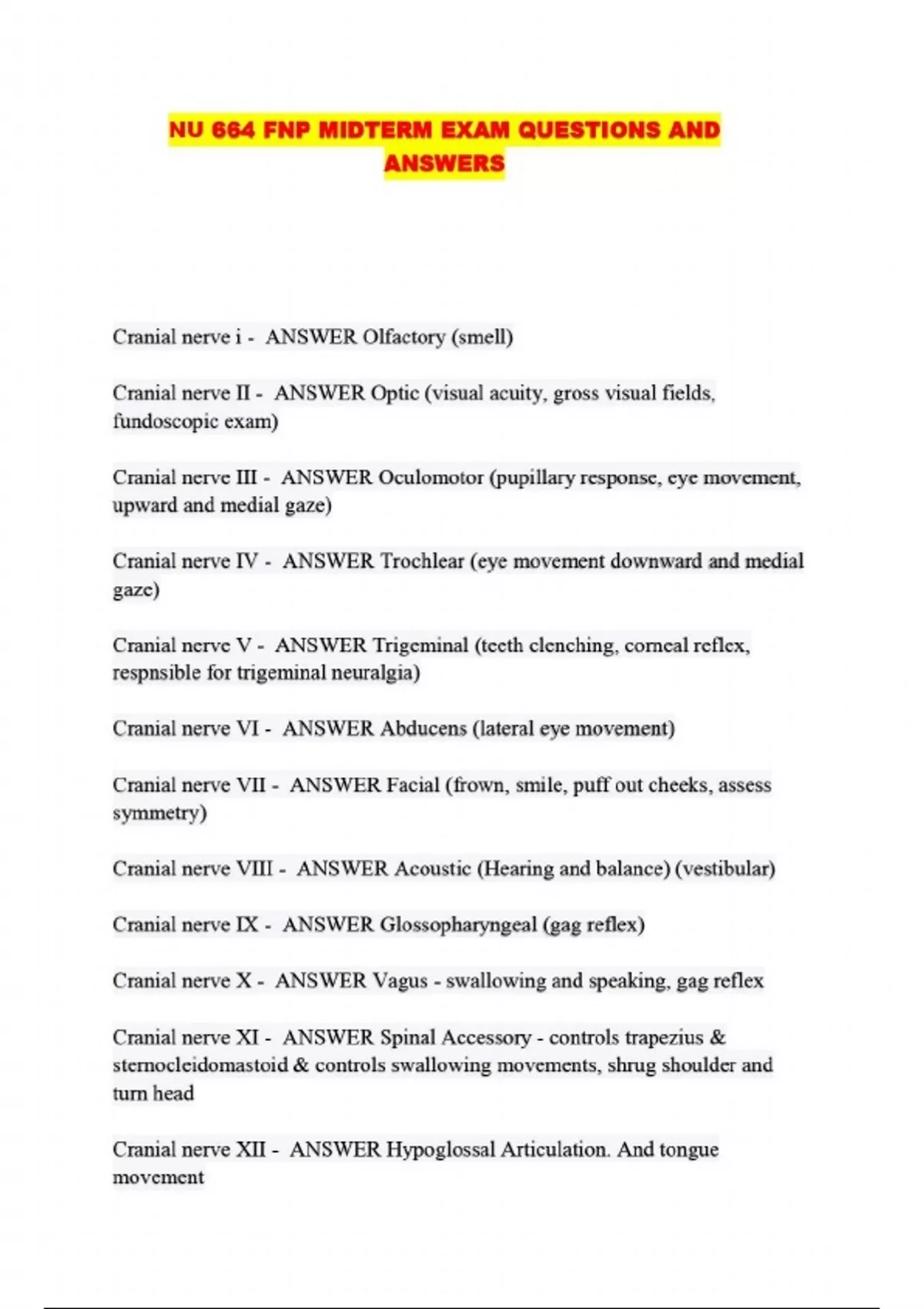 NU 664 FNP MIDTERM EXAM QUESTIONS AND ANSWERS

Cranial nerve i - ANSWER Olfactory (smell)

Cranial nerve II - ANSWER Optic (visual acuity, gross visual fields, fundoscopic exam)

Cranial nerve III - ANSWER Oculomotor (pupillary response, eye movement, upward and medial gaze)

Cranial nerve IV - ANSWER Trochlear (eye movement downward and medial gaze)

Cranial nerve V - ANSWER Trigeminal (teeth clenching, corneal reflex, respnsible for trigeminal neuralgia)

Cranial nerve VI - ANSWER Abducens (lateral eye movement)

Cranial nerve VII - ANSWER Facial (frown, smile, puff out cheeks, assess symmetry)

Cranial nerve VIII - ANSWER Acoustic (Hearing and balance) (vestibular)

Cranial nerve IX - ANSWER Glossopharyngeal (gag reflex)

Cranial nerve X - ANSWER Vagus - swallowing and speaking, gag reflex

Cranial nerve XI - ANSWER Spinal Accessory - controls trapezius & sternocleidomastoid & controls swallowing movements, shrug shoulder and turn head

Cranial nerve XII - ANSWER Hypoglossal Articulation. And tongue movement